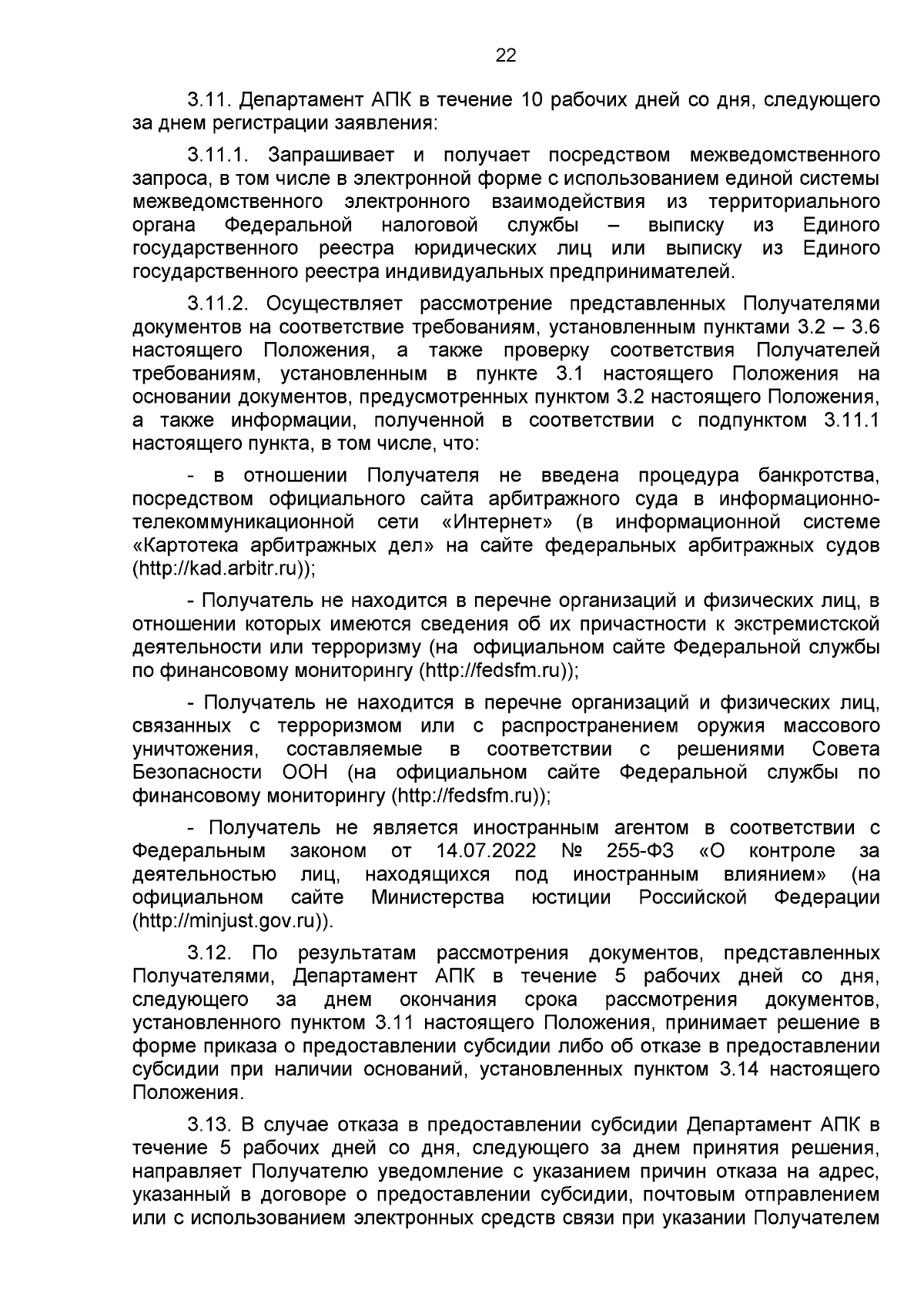 22

3.11. Департамент АПК в течение 10 рабочих дней со дня, следующего за днем регистрации заявления:

3.11.1. Запрашивает и получает посредством межведомственного запроса, в том числе в электронной форме с использованием единой системы межведомственного электронного взаимодействия из территориального органа Федеральной налоговой службы – выписку из Единого государственного реестра юридических лиц или выписку из Единого государственного реестра индивидуальных предпринимателей.

3.11.2. Осуществляет рассмотрение представленных Получателями документов на соответствие требованиям, установленным пунктами 3.2 – 3.6 настоящего Положения, а также проверку соответствия Получателей требованиям, установленным в пункте 3.1 настоящего Положения на основании документов, предусмотренных пунктом 3.2 настоящего Положения, а также информации, полученной в соответствии с подпунктом 3.11.1 настоящего пункта, в том числе, что:

- в отношении Получателя не введена процедура банкротства, посредством официального сайта арбитражного суда в информационно-телекоммуникационной сети «Интернет» (в информационной системе «Картотека арбитражных дел» на сайте федеральных арбитражных судов (http://kad.arbitr.ru));

- Получатель не находится в перечне организаций и физических лиц, в отношении которых имеются сведения об их причастности к экстремистской деятельности или терроризму (на официальном сайте Федеральной службы по финансовому мониторингу (http://fedsfm.ru));

- Получатель не находится в перечне организаций и физических лиц, связанных с терроризмом или с распространением оружия массового уничтожения, составляемые в соответствии с решениями Совета Безопасности ООН (на официальном сайте Федеральной службы по финансовому мониторингу (http://fedsfm.ru));

- Получатель не является иностранным агентом в соответствии с Федеральным законом от 14.07.2022 № 255-ФЗ «О контроле за деятельностью лиц, находящихся под иностранным влиянием» (на официальном сайте Министерства юстиции Российской Федерации (http://minjust.gov.ru)).

3.12. По результатам рассмотрения документов, представленных Получателями, Департамент АПК в течение 5 рабочих дней со дня, следующего за днем окончания срока рассмотрения документов, установленного пунктом 3.11 настоящего Положения, принимает решение в форме приказа о предоставлении субсидии либо об отказе в предоставлении субсидии при наличии оснований, установленных пунктом 3.14 настоящего Положения.

3.13. В случае отказа в предоставлении субсидии Департамент АПК в течение 5 рабочих дней со дня, следующего за днем принятия решения, направляет Получателю уведомление с указанием причин отказа на адрес, указанный в договоре о предоставлении субсидии, почтовым отправлением или с использованием электронных средств связи при указании Получателем